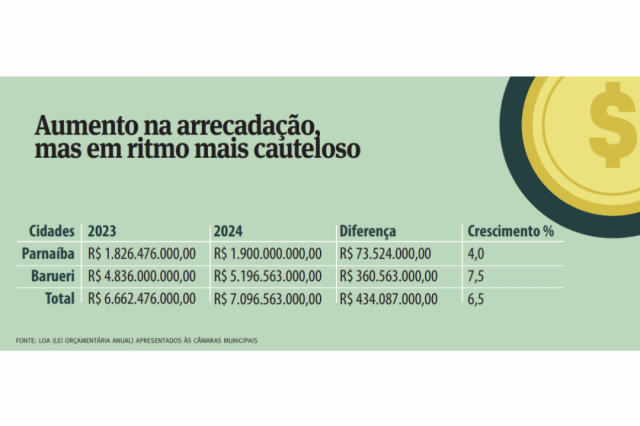 Aumento na arrecadação, mas em ritmo mais cauteloso

$

| Cidades | 2023 | 2024 | Diferença | Crescimento % |
|---|---|---|---|---|
| Parnaíba | R$ 1.826.476.000,00 | R$ 1.900.000.000,00 | R$ 73.524.000,00 | 4,0 |
| Barueri | R$ 4.836.000.000,00 | R$ 5.196.563.000,00 | R$ 360.563.000,00 | 7,5 |
| Total | R$ 6.662.476.000,00 | R$ 7.096.563.000,00 | R$ 434.087.000,00 | 6,5 |

FONTE: LOA (LEI ORÇAMENTÁRIA ANUAL) APRESENTADOS ÀS CÂMARAS MUNICIPAIS